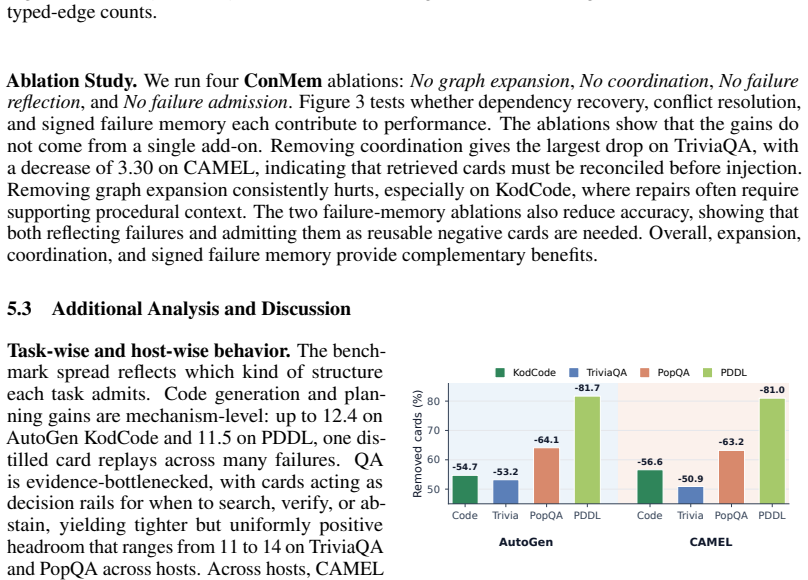 typed-edge counts.

Ablation Study. We run four ConMem ablations: No graph expansion, No coordination, No failure reflection, and No failure admission. Figure 3 tests whether dependency recovery, conflict resolution, and signed failure memory each contribute to performance. The ablations show that the gains do not come from a single add-on. Removing coordination gives the largest drop on TriviaQA, with a decrease of 3.30 on CAMEL, indicating that retrieved cards must be reconciled before injection. Removing graph expansion consistently hurts, especially on KodCode, where repairs often require supporting procedural context. The two failure-memory ablations also reduce accuracy, showing that both reflecting failures and admitting them as reusable negative cards are needed. Overall, expansion, coordination, and signed failure memory provide complementary benefits.

5.3 Additional Analysis and Discussion

Task-wise and host-wise behavior. The benchmark spread reflects which kind of structure each task admits. Code generation and planning gains are mechanism-level: up to 12.4 on AutoGen KodCode and 11.5 on PDDL, one distilled card replays across many failures. QA is evidence-bottlenecked, with cards acting as decision rails for when to search, verify, or abstain, yielding tighter but uniformly positive headroom that ranges from 11 to 14 on TriviaQA and PopQA across hosts. Across hosts, CAMEL

KodCode TriviaQA PopQA PDDL

Removed cards (%)

80
70
60
50

-54.7
-53.2
-64.1
-81.7
-56.6
-50.9
-63.2
-81.0

Code Trivia PopQA PDDL
Code Trivia PopQA PDDL

AutoGen
CAMEL